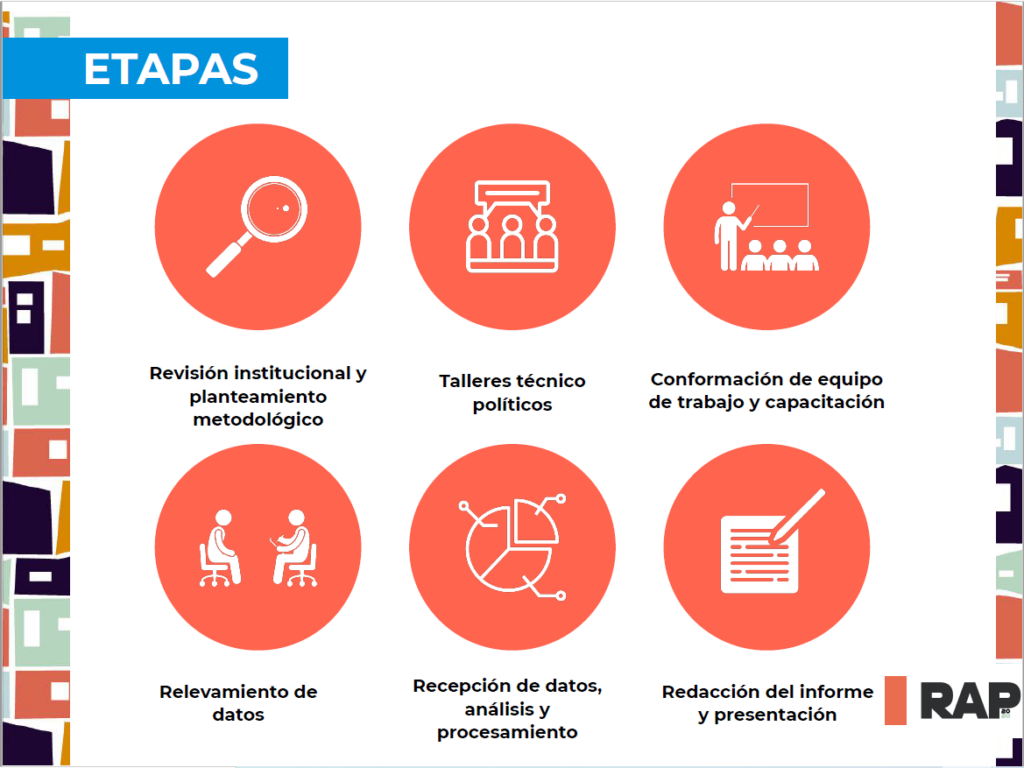 ETAPAS

Revisión institucional y planteamiento metodológico

Talleres técnico políticos

Conformación de equipo de trabajo y capacitación

Relevamiento de datos

Recepción de datos, análisis y procesamiento

Redacción del informe y presentación

RAP